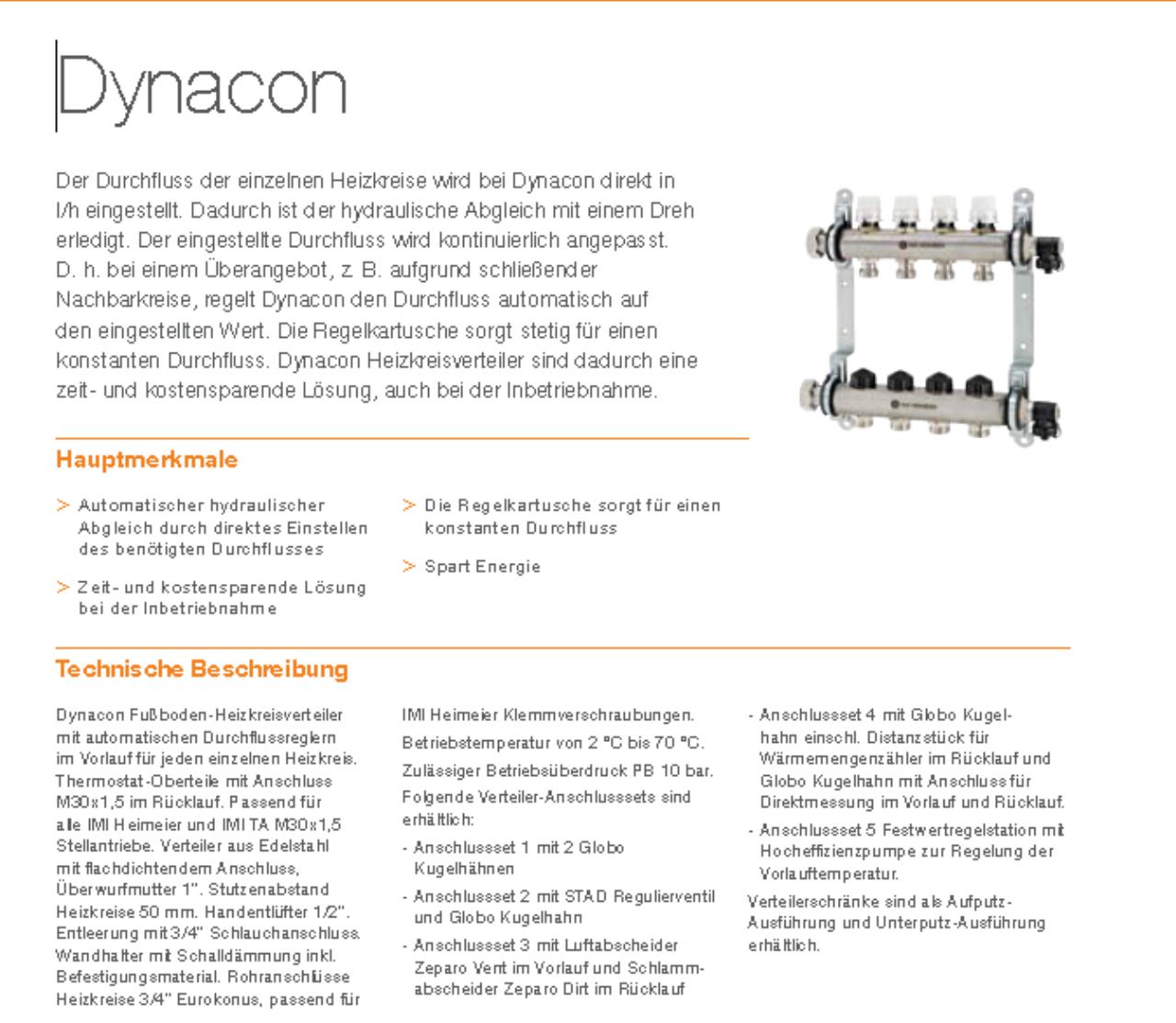 Dynacon

Der Durchfluss der einzelnen Heizkreise wird bei Dynacon direkt in l/h eingestellt. Dadurch ist der hydraulische Abgleich mit einem Dreh erledigt. Der eingestellte Durchfluss wird kontinuierlich angepasst. D. h. bei einem Überangebot, z. B. aufgrund schließender Nachbarkreise, regelt Dynacon den Durchfluss automatisch auf den eingestellten Wert. Die Regelkartusche sorgt stetig für einen konstanten Durchfluss. Dynacon Heizkreisverteiler sind dadurch eine zeit- und kostensparende Lösung, auch bei der Inbetriebnahme.

Hauptmerkmale

> Automatischer hydraulischer Abgleich durch direktes Einstellen des benötigten Durchflusses

> Zeit- und kostensparende Lösung bei der Inbetriebnahme

> Die Regelkartusche sorgt für einen konstanten Durchfluss

> Spart Energie

Technische Beschreibung

Dynacon Fußboden-Heizkreisverteiler mit automatischen Durchflussreglern im Vorlauf für jeden einzelnen Heizkreis. Thermostat-Oberteile mit Anschluss M30x1,5 im Rücklauf. Passend für alle IMI Heimeier und IMI TA M30x1,5 Stellantriebe. Verteiler aus Edelstahl mit flachdichtendem Anschluss, Überwurfmutter 1". Stutzenabstand Heizkreise 50 mm. Handentlüfter 1/2". Entleerung mit 3/4" Schlauchanschluss. Wandhalter mit Schalldämmung inkl. Befestigungsmaterial. Rohranschlüsse Heizkreise 3/4" Eurokonus, passend für IMI Heimeier Klemmverschraubungen.

Betriebstemperatur von 2 °C bis 70 °C.

Zulässiger Betriebsüberdruck PB 10 bar.

Folgende Verteiler-Anschlusssets sind erhältlich:

- Anschlussset 1 mit 2 Globo Kugelhähnen

- Anschlussset 2 mit STAD Regulierventil und Globo Kugelhahn

- Anschlussset 3 mit Luftabscheider Zeparo Vent im Vorlauf und Schlammabscheider Zeparo Dirt im Rücklauf

- Anschlussset 4 mit Globo Kugelhahn einschl. Distanzstück für Wärmemengenzähler im Rücklauf und Globo Kugelhahn mit Anschluss für Direktmessung im Vorlauf und Rücklauf.

- Anschlussset 5 Festwertregelstation mit Hocheffizienzpumpe zur Regelung der Vorlauftemperatur.

Verteilerschränke sind als Aufputz-Ausführung und Unterputz-Ausführung erhältlich.